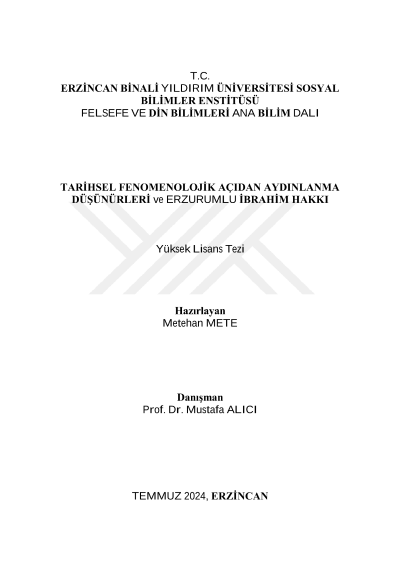 T.C.
ERZİNCAN BİNALİ YILDIRIM ÜNİVERSİTESİ SOSYAL BİLİMLER ENSTİTÜSÜ
FELSEFE VE DİN BİLİMLERİ ANA BİLİM DALI

TARİHSEL FENOMENOLOJİK AÇIDAN AYDINLANMA DÜŞÜNÜRLERİ ve ERZURUMLU İBRAHİM HAKKI

Yüksek Lisans Tezi

Hazırlayan
Metehan METE

Danışman
Prof. Dr. Mustafa ALICI

TEMMUZ 2024, ERZİNCAN